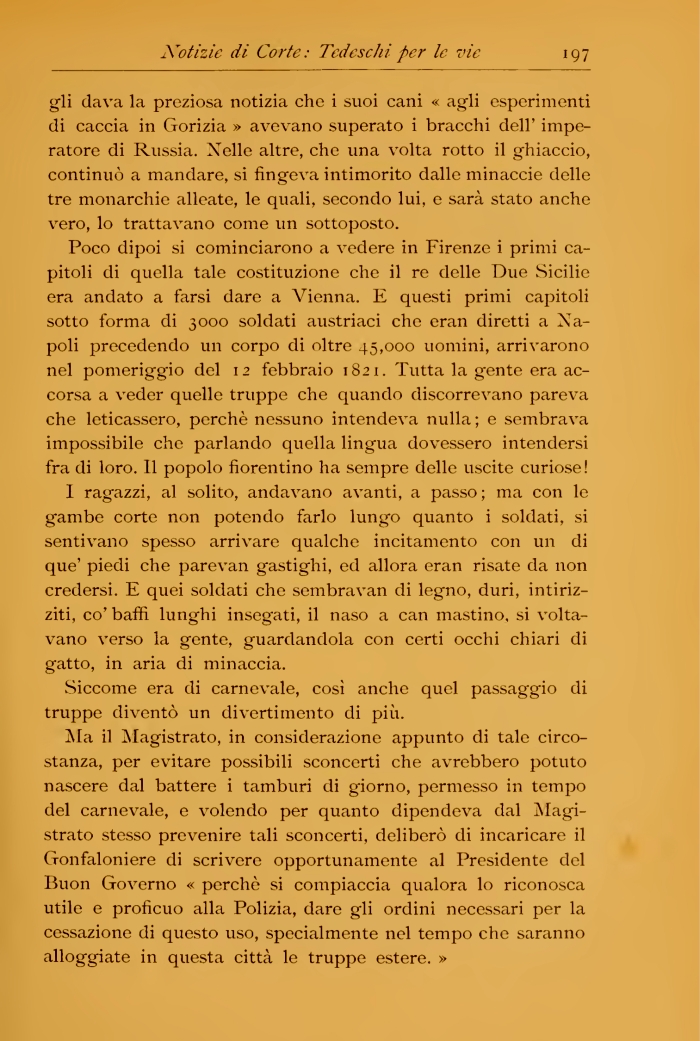 Notizie di Corte: Tedeschi per le vie 197

gli dava la preziosa notizia che i suoi cani « agli esperimenti di caccia in Gorizia » avevano superato i bracchi dell' imperatore di Russia. Nelle altre, che una volta rotto il ghiaccio, continuò a mandare, si fingeva intimorito dalle minaccie delle tre monarchie alleate, le quali, secondo lui, e sarà stato anche vero, lo trattavano come un sottoposto.

Poco dipoi si cominciarono a vedere in Firenze i primi capitoli di quella tale costituzione che il re delle Due Sicilie era andato a farsi dare a Vienna. E questi primi capitoli sotto forma di 3000 soldati austriaci che eran diretti a Napoli precedendo un corpo di oltre 45,000 uomini, arrivarono nel pomeriggio del 12 febbraio 1821. Tutta la gente era accorsa a veder quelle truppe che quando discorrevano pareva che leticassero, perchè nessuno intendeva nulla; e sembrava impossibile che parlando quella lingua dovessero intendersi fra di loro. Il popolo fiorentino ha sempre delle uscite curiose!

I ragazzi, al solito, andavano avanti, a passo; ma con le gambe corte non potendo farlo lungo quanto i soldati, si sentivano spesso arrivare qualche incitamento con un di que' piedi che parevan gastighi, ed allora eran risate da non credersi. E quei soldati che sembravan di legno, duri, intirizziti, co' baffi lunghi insegati, il naso a can mastino, si voltavano verso la gente, guardandola con certi occhi chiari di gatto, in aria di minaccia.

Siccome era di carnevale, così anche quel passaggio di truppe diventò un divertimento di più.

Ma il Magistrato, in considerazione appunto di tale circostanza, per evitare possibili sconcerti che avrebbero potuto nascere dal battere i tamburi di giorno, permesso in tempo del carnevale, e volendo per quanto dipendeva dal Magistrato stesso prevenire tali sconcerti, deliberò di incaricare il Gonfaloniere di scrivere opportunamente al Presidente del Buon Governo « perchè si compiaccia qualora lo riconosca utile e proficuo alla Polizia, dare gli ordini necessari per la cessazione di questo uso, specialmente nel tempo che saranno alloggiate in questa città le truppe estere. »